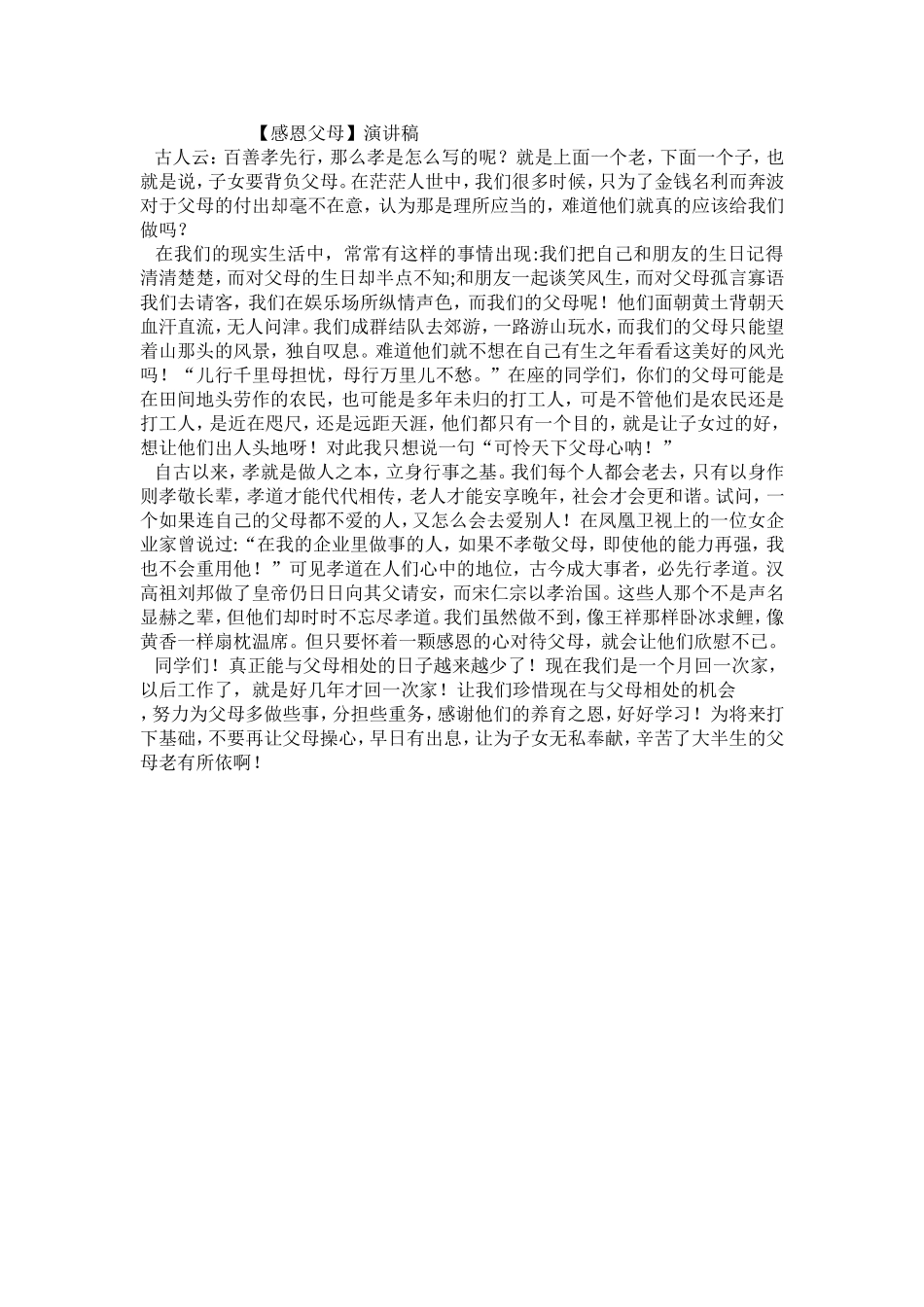 【感恩父母】演讲稿

古人云：百善孝先行，那么孝是怎么写的呢？就是上面一个老，下面一个子，也就是说，子女要背负父母。在茫茫人世中，我们很多时候，只为了金钱名利而奔波对于父母的付出却毫不在意，认为那是理所应当的，难道他们就真的应该给我们做吗？

在我们的现实生活中，常常有这样的事情出现:我们把自己和朋友的生日记得清清楚楚，而对父母的生日却半点不知;和朋友一起谈笑风生，而对父母孤言寡语我们去请客，我们在娱乐场所纵情声色，而我们的父母呢！他们面朝黄土背朝天血汗直流，无人问津。我们成群结队去郊游，一路游山玩水，而我们的父母只能望着山那头的风景，独自叹息。难道他们就不想在自己有生之年看看这美好的风光吗！“儿行千里母担忧，母行万里儿不愁。”在座的同学们，你们的父母可能是在田间地头劳作的农民，也可能是多年未归的打工人，可是不管他们是农民还是打工人，是近在咫尺，还是远距天涯，他们都只有一个目的，就是让子女过的好，想让他们出人头地呀！对此我只想说一句“可怜天下父母心呐！”

自古以来，孝就是做人之本，立身行事之基。我们每个人都会老去，只有以身作则孝敬长辈，孝道才能代代相传，老人才能安享晚年，社会才会更和谐。试问，一个如果连自己的父母都不爱的人，又怎么会去爱别人！在凤凰卫视上的一位女企业家曾说过:“在我的企业里做事的人，如果不孝敬父母，即使他的能力再强，我也不会重用他！”可见孝道在人们心中的地位，古今成大事者，必先行孝道。汉高祖刘邦做了皇帝仍日日向其父请安，而宋仁宗以孝治国。这些人那个不是声名显赫之辈，但他们却时时不忘尽孝道。我们虽然做不到，像王祥那样卧冰求鲤，像黄香一样扇枕温席。但只要怀着一颗感恩的心对待父母，就会让他们欣慰不已。

同学们！真正能与父母相处的日子越来越少了！现在我们是一个月回一次家，以后工作了，就是好几年才回一次家！让我们珍惜现在与父母相处的机会，努力为父母多做些事，分担些重务，感谢他们的养育之恩，好好学习！为将来打下基础，不要再让父母操心，早日有出息，让为子女无私奉献，辛苦了大半生的父母老有所依啊！